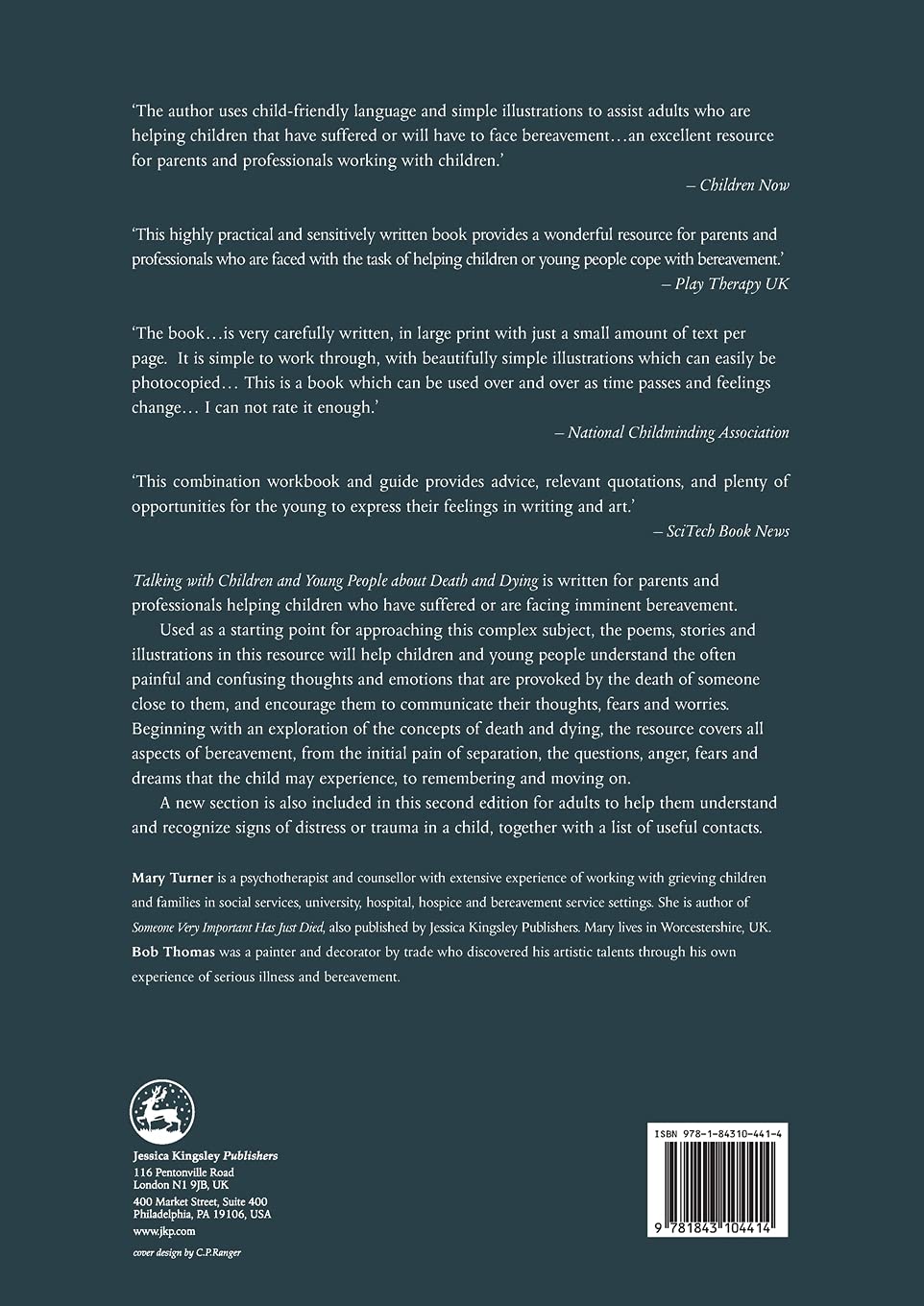 'The author uses child-friendly language and simple illustrations to assist adults who are helping children that have suffered or will have to face bereavement…an excellent resource for parents and professionals working with children.'

– Children Now

'This highly practical and sensitively written book provides a wonderful resource for parents and professionals who are faced with the task of helping children or young people cope with bereavement.'

– Play Therapy UK

'The book…is very carefully written, in large print with just a small amount of text per page. It is simple to work through, with beautifully simple illustrations which can easily be photocopied… This is a book which can be used over and over as time passes and feelings change… I can not rate it enough.'

– National Childminding Association

'This combination workbook and guide provides advice, relevant quotations, and plenty of opportunities for the young to express their feelings in writing and art.'

– SciTech Book News

Talking with Children and Young People about Death and Dying is written for parents and professionals helping children who have suffered or are facing imminent bereavement.

Used as a starting point for approaching this complex subject, the poems, stories and illustrations in this resource will help children and young people understand the often painful and confusing thoughts and emotions that are provoked by the death of someone close to them, and encourage them to communicate their thoughts, fears and worries. Beginning with an exploration of the concepts of death and dying, the resource covers all aspects of bereavement, from the initial pain of separation, the questions, anger, fears and dreams that the child may experience, to remembering and moving on.

A new section is also included in this second edition for adults to help them understand and recognize signs of distress or trauma in a child, together with a list of useful contacts.

Mary Turner is a psychotherapist and counsellor with extensive experience of working with grieving children and families in social services, university, hospital, hospice and bereavement service settings. She is author of Someone Very Important Has Just Died, also published by Jessica Kingsley Publishers. Mary lives in Worcestershire, UK.
Bob Thomas was a painter and decorator by trade who discovered his artistic talents through his own experience of serious illness and bereavement.

Jessica Kingsley Publishers
116 Pentonville Road
London N1 9JB, UK
400 Market Street, Suite 400
Philadelphia, PA 19106, USA
www.jkp.com
cover design by C.P.Ranger

ISBN 978-1-84310-441-4

9 781843 104414